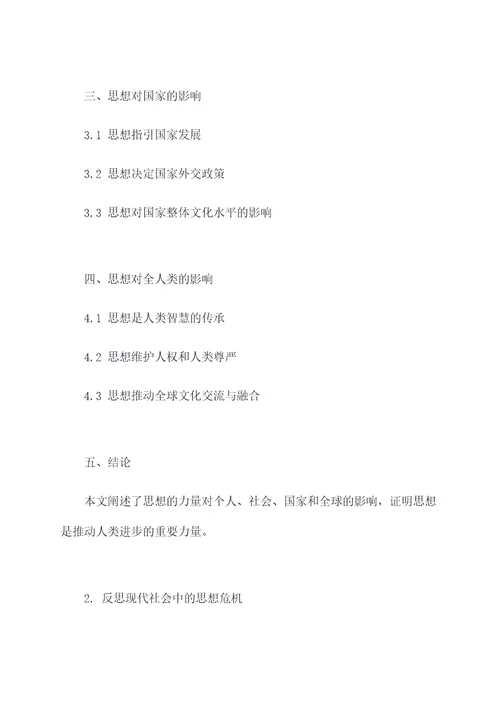 三、思想对国家的影响

3.1 思想指引国家发展

3.2 思想决定国家外交政策

3.3 思想对国家整体文化水平的影响

四、思想对全人类的影响

4.1 思想是人类智慧的传承

4.2 思想维护人权和人类尊严

4.3 思想推动全球文化交流与融合

五、结论

本文阐述了思想的力量对个人、社会、国家和全球的影响，证明思想是推动人类进步的重要力量。

2. 反思现代社会中的思想危机